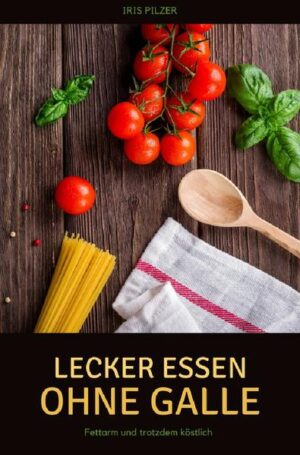 IRIS PILZER

LECKER ESSEN
OHNE GALLE

Fettarm und trotzdem köstlich